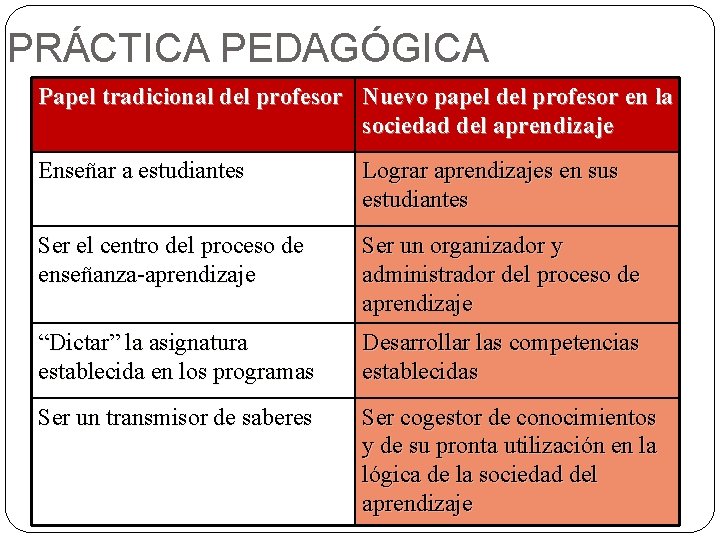 PRÁCTICA PEDAGÓGICA

| Papel tradicional del profesor | Nuevo papel del profesor en la sociedad del aprendizaje |
|---|---|
| Enseñar a estudiantes | Lograr aprendizajes en sus estudiantes |
| Ser el centro del proceso de enseñanza-aprendizaje | Ser un organizador y administrador del proceso de aprendizaje |
| “Dictar” la asignatura establecida en los programas | Desarrollar las competencias establecidas |
| Ser un transmisor de saberes | Ser cogestor de conocimientos y de su pronta utilización en la lógica de la sociedad del aprendizaje |